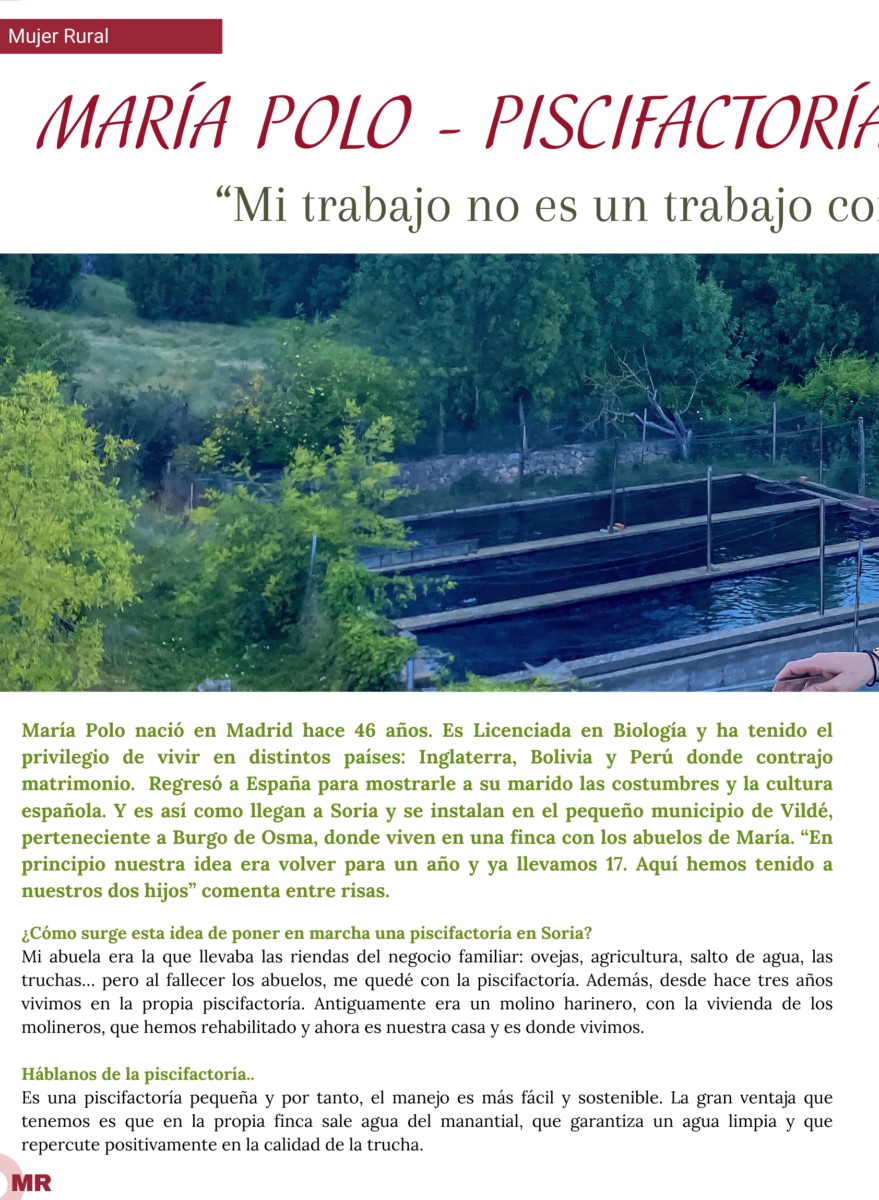 Mujer Rural

MARÍA POLO - PISCIFACTORÍA

“Mi trabajo no es un trabajo co

María Polo nació en Madrid hace 46 años. Es Licenciada en Biología y ha tenido el privilegio de vivir en distintos países: Inglaterra, Bolivia y Perú donde contrajo matrimonio. Regresó a España para mostrarle a su marido las costumbres y la cultura española. Y es así como llegan a Soria y se instalan en el pequeño municipio de Vildé, perteneciente a Burgo de Osma, donde viven en una finca con los abuelos de María. “En principio nuestra idea era volver para un año y ya llevamos 17. Aquí hemos tenido a nuestros dos hijos” comenta entre risas.

¿Cómo surge esta idea de poner en marcha una piscifactoría en Soria?
Mi abuela era la que llevaba las riendas del negocio familiar: ovejas, agricultura, salto de agua, las truchas... pero al fallecer los abuelos, me quedé con la piscifactoría. Además, desde hace tres años vivimos en la propia piscifactoría. Antiguamente era un molino harinero, con la vivienda de los molineros, que hemos rehabilitado y ahora es nuestra casa y es donde vivimos.

Háblanos de la piscifactoría..
Es una piscifactoría pequeña y por tanto, el manejo es más fácil y sostenible. La gran ventaja que tenemos es que en la propia finca sale agua del manantial, que garantiza un agua limpia y que repercute positivamente en la calidad de la trucha.

MR